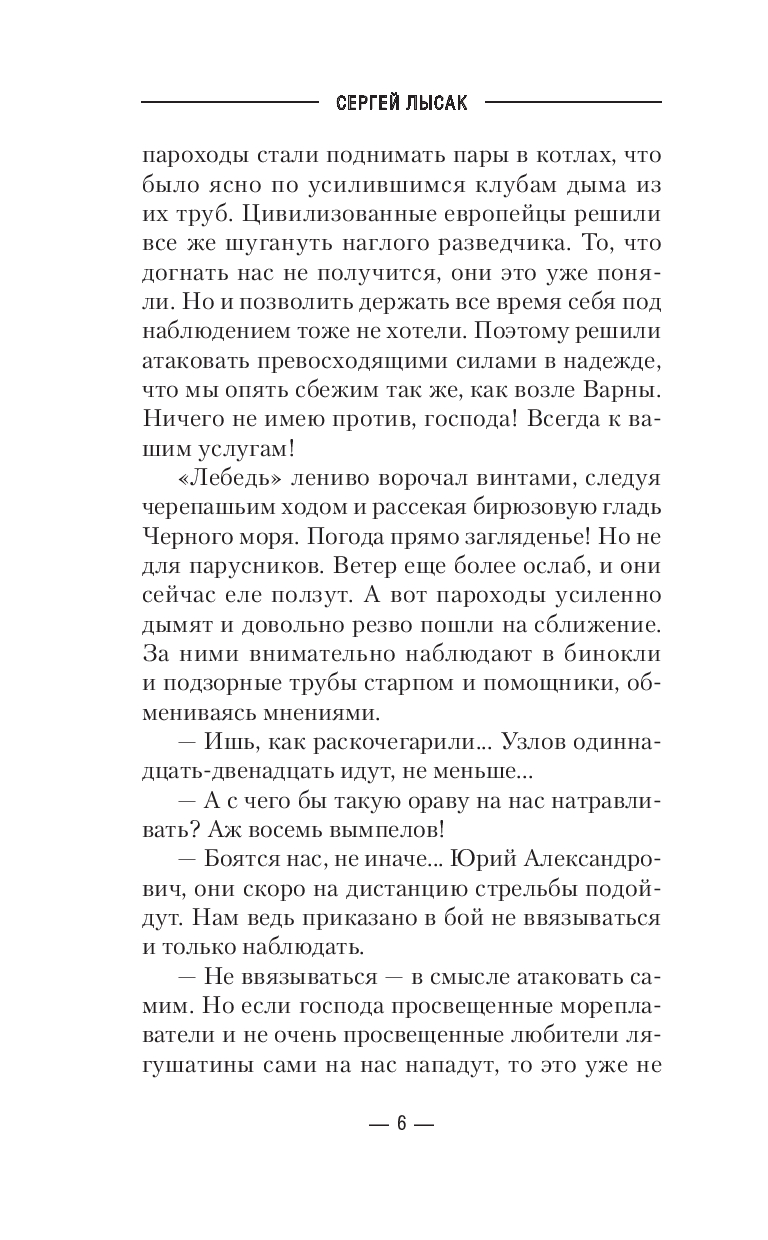 СЕРГЕЙ ЛЫСАК

пароходы стали поднимать пары в котлах, что было ясно по усилившимся клубам дыма из их труб. Цивилизованные европейцы решили все же шугануть наглого разведчика. То, что догнать нас не получится, они это уже поняли. Но и позволить держать все время себя под наблюдением тоже не хотели. Поэтому решили атаковать превосходящими силами в надежде, что мы опять сбежим так же, как возле Варны. Ничего не имею против, господа! Всегда к вашим услугам!

«Лебедь» лениво ворочал винтами, следуя черепашьим ходом и рассекая бирюзовую гладь Черного моря. Погода прямо загляденье! Но не для парусников. Ветер еще более ослаб, и они сейчас еле ползут. А вот пароходы усиленно дымят и довольно резво пошли на сближение. За ними внимательно наблюдают в бинокли и подзорные трубы старпом и помощники, обмениваясь мнениями.

— Ишь, как раскочегарили... Узлов одиннадцать-двенадцать идут, не меньше...

— А с чего бы такую ораву на нас натравливать? Аж восемь вымпелов!

— Боятся нас, не иначе... Юрий Александрович, они скоро на дистанцию стрельбы подойдут. Нам ведь приказано в бой не ввязываться и только наблюдать.

— Не ввязываться — в смысле атаковать самим. Но если господа просвещенные мореплаватели и не очень просвещенные любители лягушатины сами на нас нападут, то это уже не

— 6 —